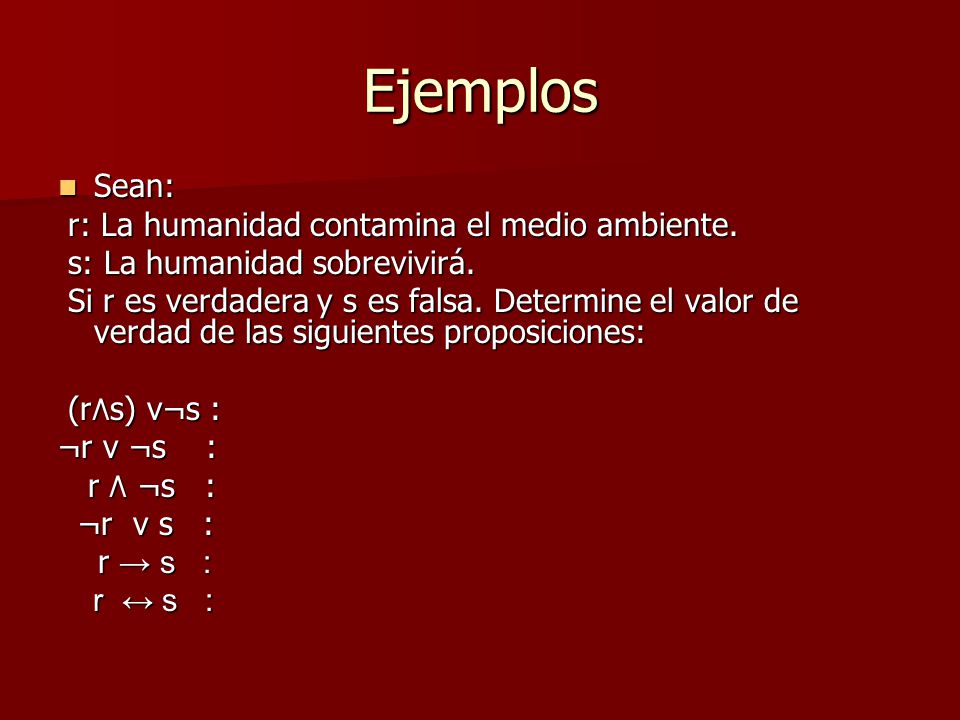 Ejemplos

Sean:
r: La humanidad contamina el medio ambiente.
s: La humanidad sobrevivirá.
Si r es verdadera y s es falsa. Determine el valor de verdad de las siguientes proposiciones:

$(r \wedge s) \vee \neg s$ :
$\neg r \vee \neg s$ :
$r \wedge \neg s$ :
$\neg r \vee s$ :
$r \rightarrow s$ :
$r \leftrightarrow s$ :